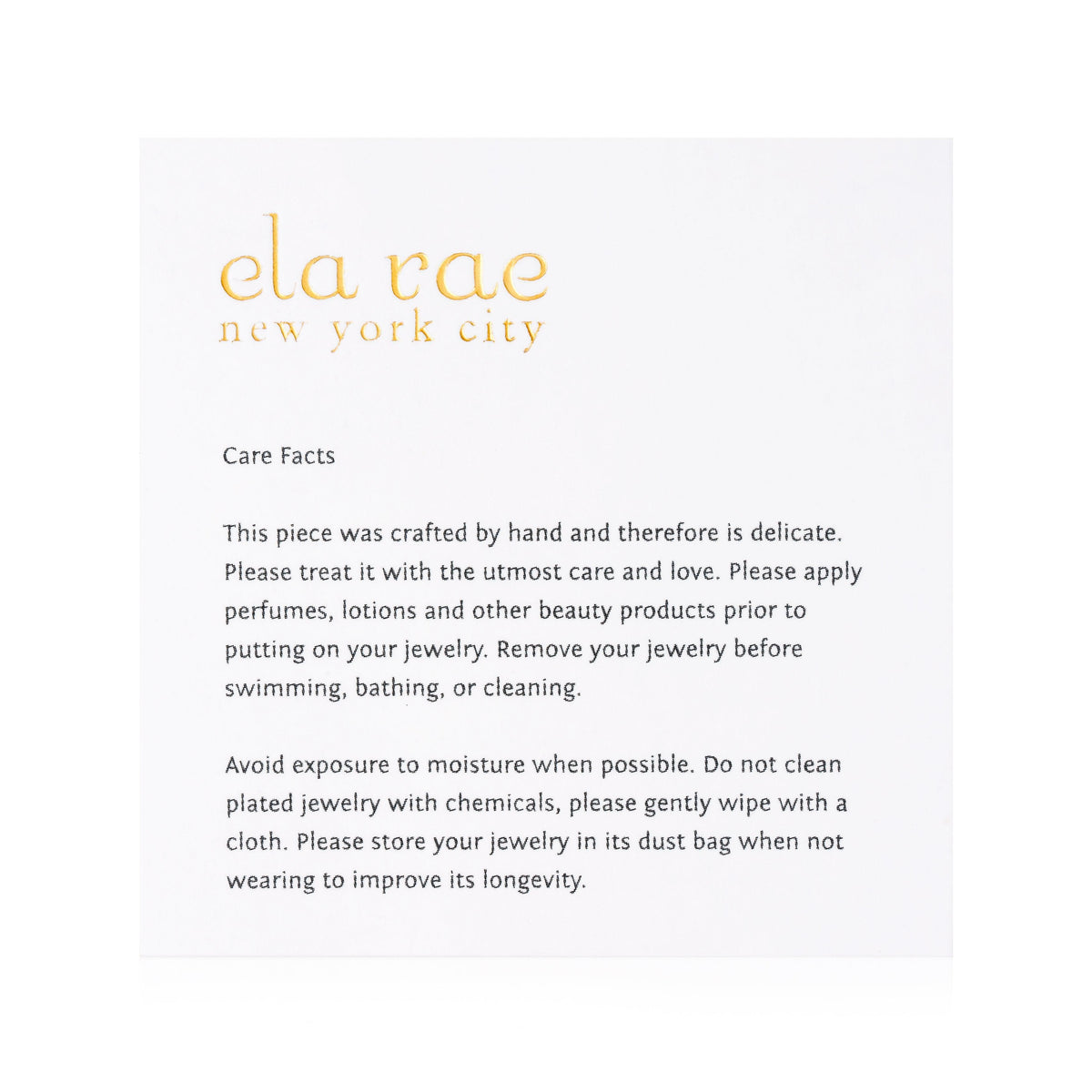 ela rae
new york city

Care Facts

This piece was crafted by hand and therefore is delicate. Please treat it with the utmost care and love. Please apply perfumes, lotions and other beauty products prior to putting on your jewelry. Remove your jewelry before swimming, bathing, or cleaning.

Avoid exposure to moisture when possible. Do not clean plated jewelry with chemicals, please gently wipe with a cloth. Please store your jewelry in its dust bag when not wearing to improve its longevity.